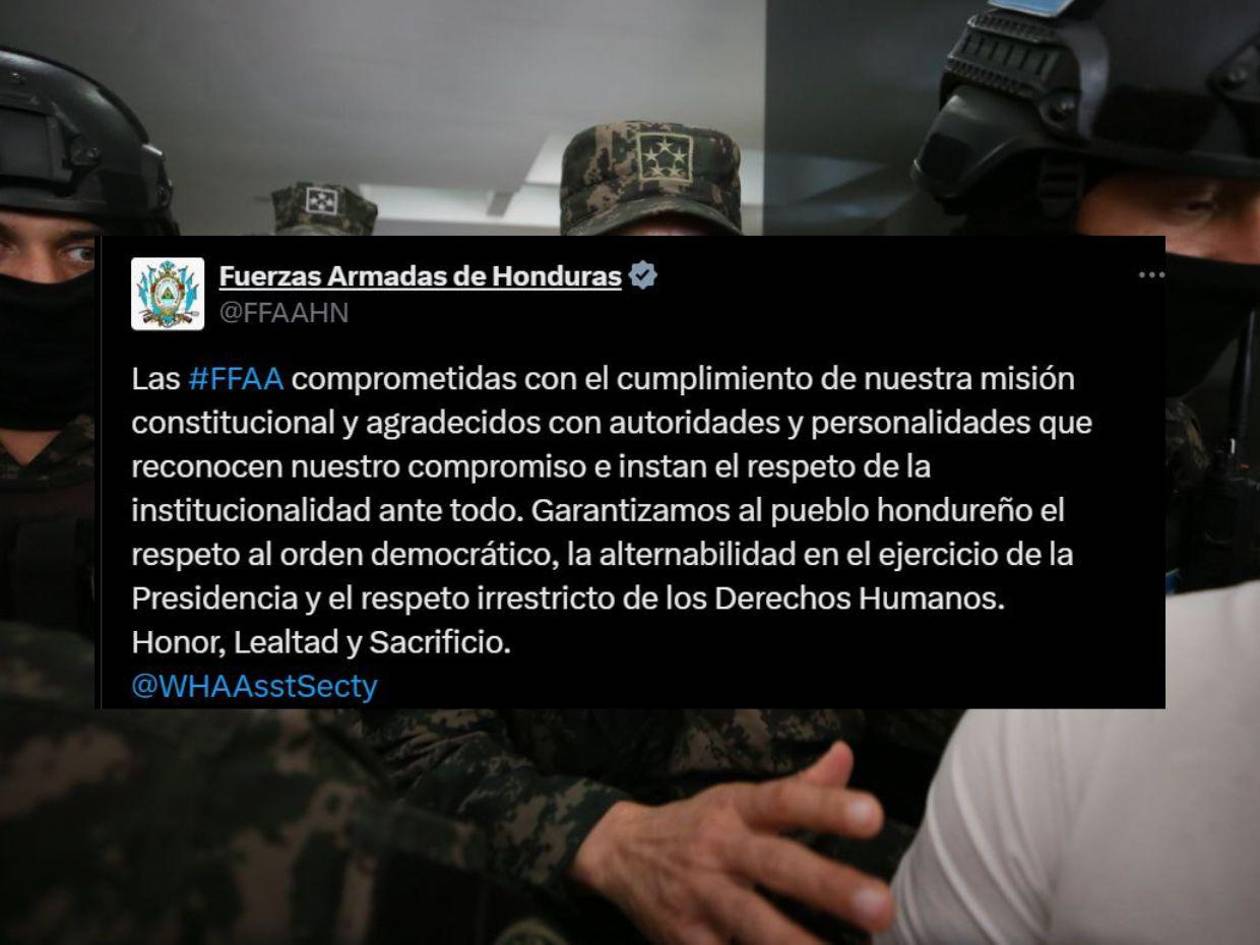 Fuerzas Armadas de Honduras
@FFAAHN

Las #FFAA comprometidas con el cumplimiento de nuestra misión constitucional y agradecidos con autoridades y personalidades que reconocen nuestro compromiso e instan el respeto de la institucionalidad ante todo. Garantizamos al pueblo hondureño el respeto al orden democrático, la alternabilidad en el ejercicio de la Presidencia y el respeto irrestricto de los Derechos Humanos.
Honor, Lealtad y Sacrificio.
@WHAAsstSecty